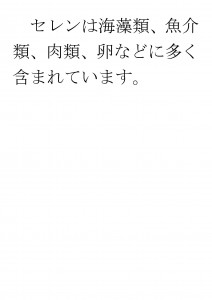 セレンは海藻類、魚介類、肉類、卵などに多く含まれています。